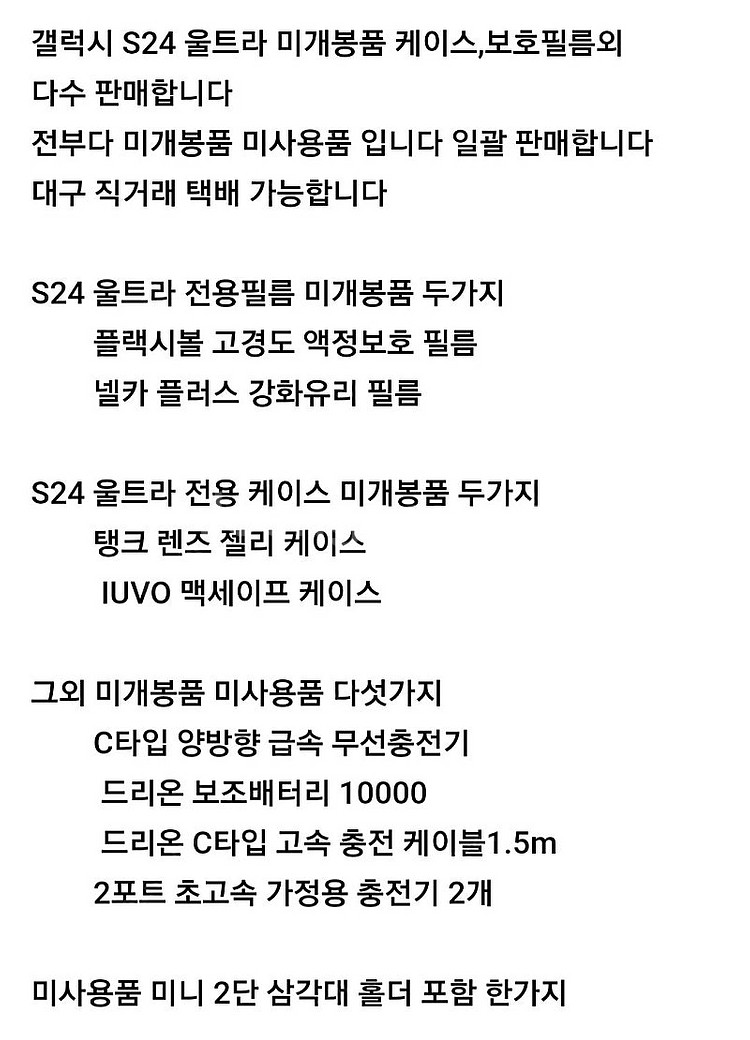 갤럭시 S24 울트라 미개봉품 케이스,보호필름외 다수 판매합니다
전부다 미개봉품 미사용품 입니다 일괄 판매합니다
대구 직거래 택배 가능합니다

S24 울트라 전용필름 미개봉품 두가지
플랙시볼 고경도 액정보호 필름
넬카 플러스 강화유리 필름

S24 울트라 전용 케이스 미개봉품 두가지
탱크 렌즈 젤리 케이스
IUVO 맥세이프 케이스

그외 미개봉품 미사용품 다섯가지
C타입 양방향 급속 무선충전기
드리온 보조배터리 10000
드리온 C타입 고속 충전 케이블1.5m
2포트 초고속 가정용 충전기 2개

미사용품 미니 2단 삼각대 홀더 포함 한가지